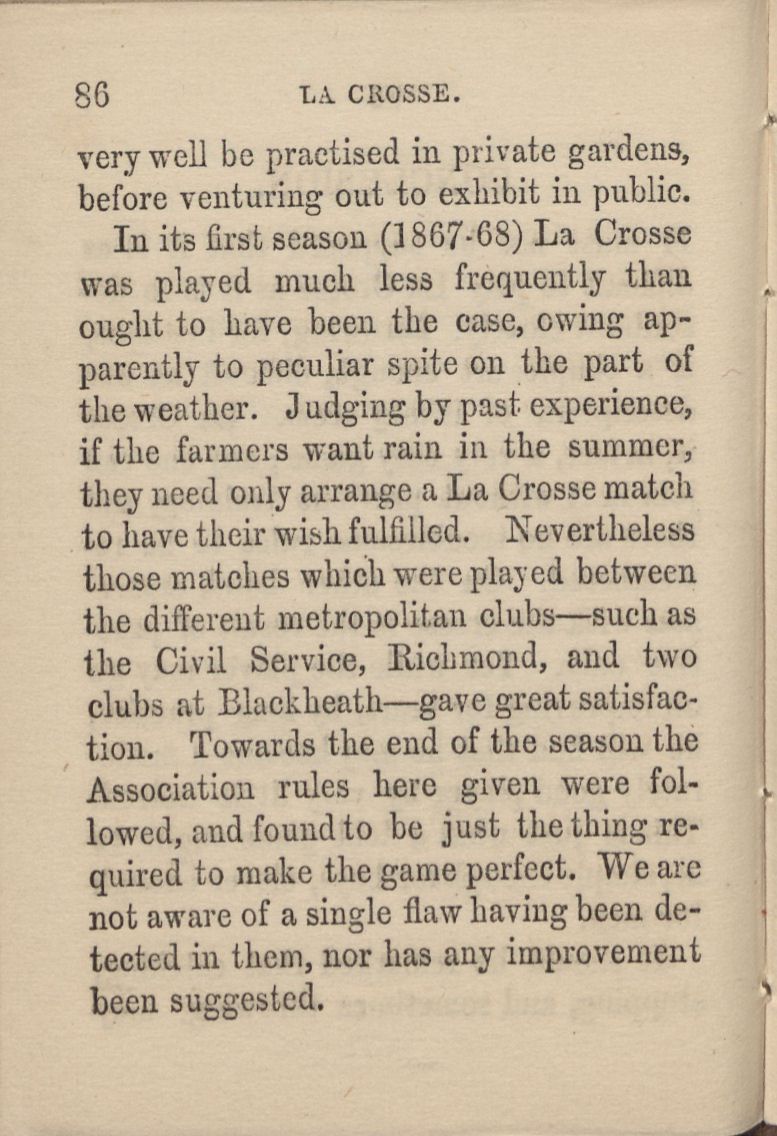 86 LA CROSSE.

very well be practised in private gardens, before venturing out to exhibit in public.

In its first season (1867-68) La Crosse was played much less frequently than ought to have been the case, owing apparently to peculiar spite on the part of the weather. Judging by past experience, if the farmers want rain in the summer, they need only arrange a La Crosse match to have their wish fulfilled. Nevertheless those matches which were played between the different metropolitan clubs—such as the Civil Service, Richmond, and two clubs at Blackheath—gave great satisfaction. Towards the end of the season the Association rules here given were followed, and found to be just the thing required to make the game perfect. We are not aware of a single flaw having been detected in them, nor has any improvement been suggested.